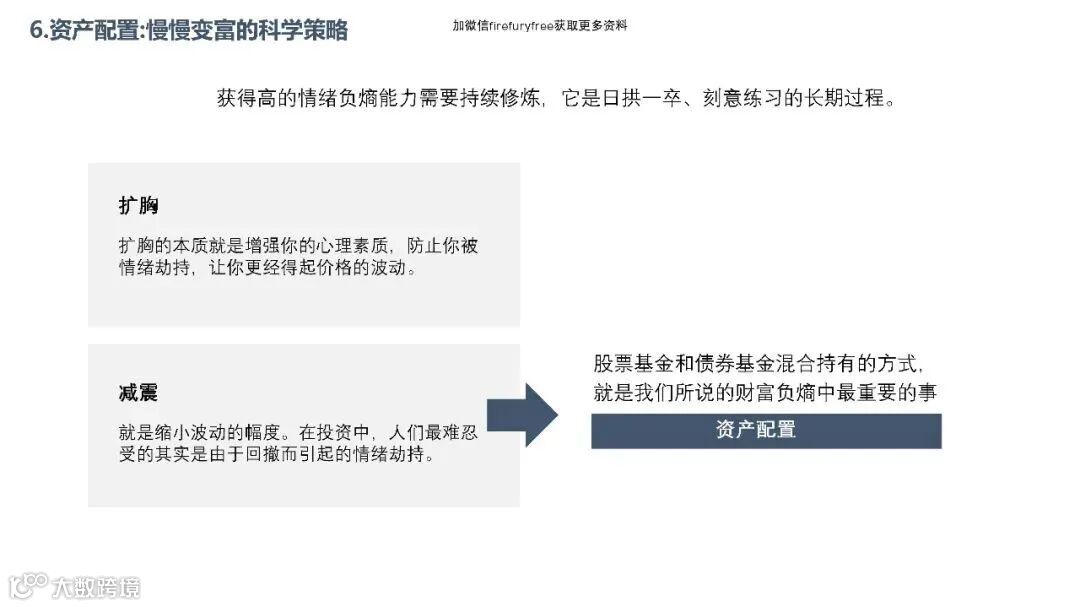 6.资产配置:慢慢变富的科学策略

加微信firefuryfree获取更多资料

获得高的情绪负熵能力需要持续修炼，它是日拱一卒、刻意练习的长期过程。

扩胸

扩胸的本质就是增强你的心理素质，防止你被情绪劫持，让你更经得起价格的波动。

减震

就是缩小波动的幅度。在投资中，人们最难忍受的其实是由于回撤而引起的情绪劫持。

股票基金和债券基金混合持有的方式，就是我们所说的财富负熵中最重要的事

资产配置

大数跨境